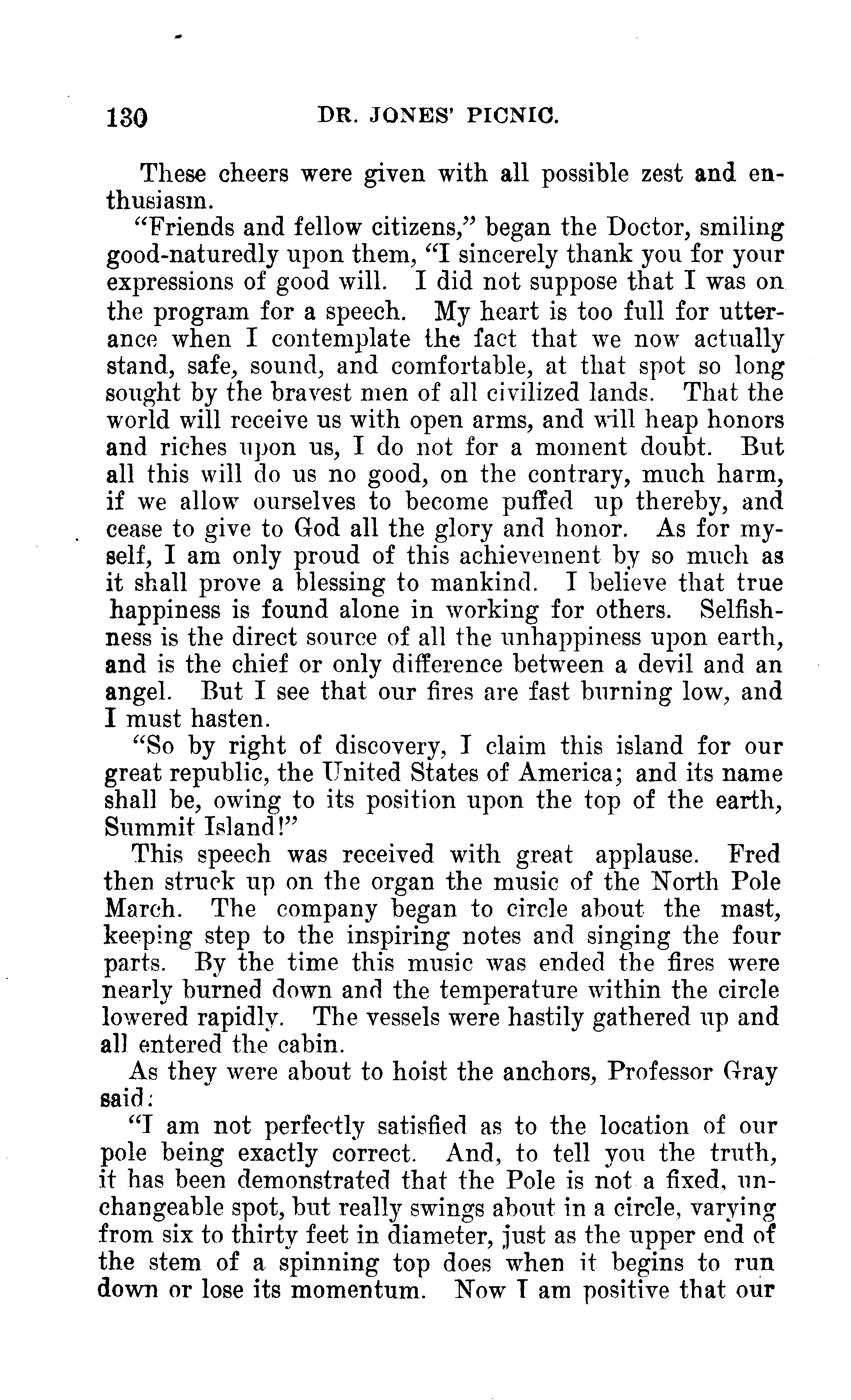 130 DR. JONES' PICNIC.

These cheers were given with all possible zest and enthusiasm.

"Friends and fellow citizens," began the Doctor, smiling good-naturedly upon them, "I sincerely thank you for your expressions of good will. I did not suppose that I was on the program for a speech. My heart is too full for utterance when I contemplate the fact that we now actually stand, safe, sound, and comfortable, at that spot so long sought by the bravest men of all civilized lands. That the world will receive us with open arms, and will heap honors and riches upon us, I do not for a moment doubt. But all this will do us no good, on the contrary, much harm, if we allow ourselves to become puffed up thereby, and cease to give to God all the glory and honor. As for myself, I am only proud of this achievement by so much as it shall prove a blessing to mankind. I believe that true happiness is found alone in working for others. Selfishness is the direct source of all the unhappiness upon earth, and is the chief or only difference between a devil and an angel. But I see that our fires are fast burning low, and I must hasten.

"So by right of discovery, I claim this island for our great republic, the United States of America; and its name shall be, owing to its position upon the top of the earth, Summit Island!"

This speech was received with great applause. Fred then struck up on the organ the music of the North Pole March. The company began to circle about the mast, keeping step to the inspiring notes and singing the four parts. By the time this music was ended the fires were nearly burned down and the temperature within the circle lowered rapidly. The vessels were hastily gathered up and all entered the cabin.

As they were about to hoist the anchors, Professor Gray said:

"I am not perfectly satisfied as to the location of our pole being exactly correct. And, to tell you the truth, it has been demonstrated that the Pole is not a fixed, unchangeable spot, but really swings about in a circle, varying from six to thirty feet in diameter, just as the upper end of the stem of a spinning top does when it begins to run down or lose its momentum. Now I am positive that our